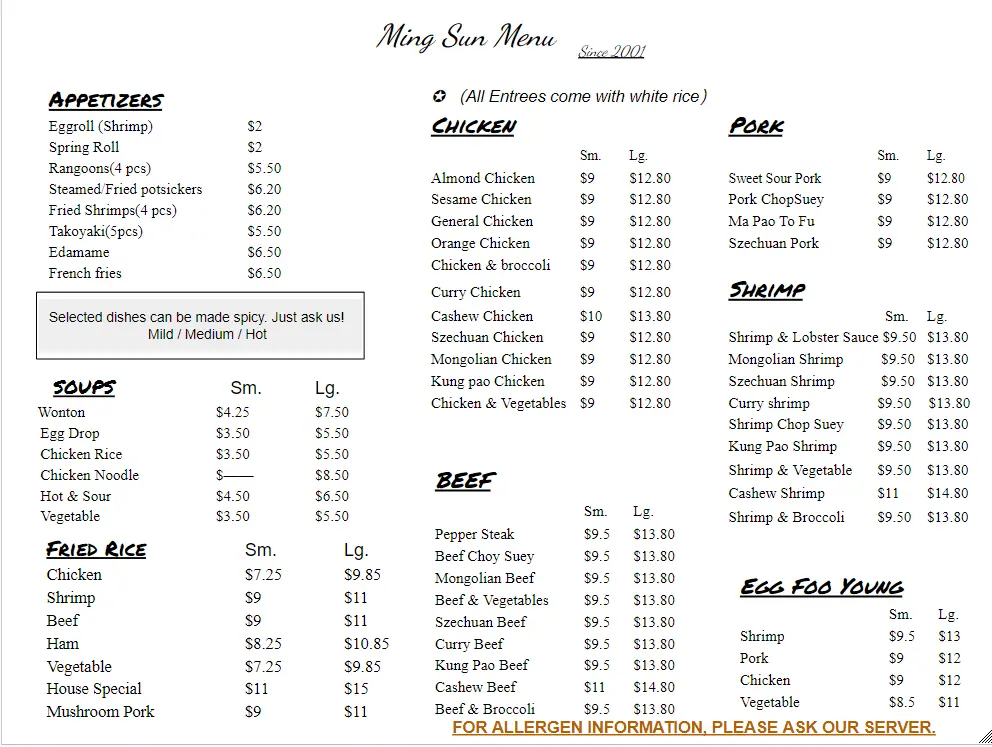 Ming Sun Menu
Since 2001

APPETIZERS

| | |
|---|---|
| Eggroll (Shrimp) | \$2 |
| Spring Roll | \$2 |
| Rangoons(4 pcs) | \$5.50 |
| Steamed/Fried potsickers | \$6.20 |
| Fried Shrimps(4 pcs) | \$6.20 |
| Takoyaki(5pcs) | \$5.50 |
| Edamame | \$6.50 |
| French fries | \$6.50 |

Selected dishes can be made spicy. Just ask us!
Mild / Medium / Hot

SOUPS

| | Sm. | Lg. |
|---|---|---|
| Wonton | \$4.25 | \$7.50 |
| Egg Drop | \$3.50 | \$5.50 |
| Chicken Rice | \$3.50 | \$5.50 |
| Chicken Noodle | \$—— | \$8.50 |
| Hot & Sour | \$4.50 | \$6.50 |
| Vegetable | \$3.50 | \$5.50 |

FRIED RICE

| | Sm. | Lg. |
|---|---|---|
| Chicken | \$7.25 | \$9.85 |
| Shrimp | \$9 | \$11 |
| Beef | \$9 | \$11 |
| Ham | \$8.25 | \$10.85 |
| Vegetable | \$7.25 | \$9.85 |
| House Special | \$11 | \$15 |
| Mushroom Pork | \$9 | \$11 |

(All Entrees come with white rice)

CHICKEN

| | Sm. | Lg. |
|---|---|---|
| Almond Chicken | \$9 | \$12.80 |
| Sesame Chicken | \$9 | \$12.80 |
| General Chicken | \$9 | \$12.80 |
| Orange Chicken | \$9 | \$12.80 |
| Chicken & broccoli | \$9 | \$12.80 |
| Curry Chicken | \$9 | \$12.80 |
| Cashew Chicken | \$10 | \$13.80 |
| Szechuan Chicken | \$9 | \$12.80 |
| Mongolian Chicken | \$9 | \$12.80 |
| Kung pao Chicken | \$9 | \$12.80 |
| Chicken & Vegetables | \$9 | \$12.80 |

BEEF

| | Sm. | Lg. |
|---|---|---|
| Pepper Steak | \$9.5 | \$13.80 |
| Beef Choy Suey | \$9.5 | \$13.80 |
| Mongolian Beef | \$9.5 | \$13.80 |
| Beef & Vegetables | \$9.5 | \$13.80 |
| Szechuan Beef | \$9.5 | \$13.80 |
| Curry Beef | \$9.5 | \$13.80 |
| Kung Pao Beef | \$9.5 | \$13.80 |
| Cashew Beef | \$11 | \$14.80 |
| Beef & Broccoli | \$9.5 | \$13.80 |

PORK

| | Sm. | Lg. |
|---|---|---|
| Sweet Sour Pork | \$9 | \$12.80 |
| Pork ChopSuey | \$9 | \$12.80 |
| Ma Pao To Fu | \$9 | \$12.80 |
| Szechuan Pork | \$9 | \$12.80 |

SHRIMP

| | Sm. | Lg. |
|---|---|---|
| Shrimp & Lobster Sauce | \$9.50 | \$13.80 |
| Mongolian Shrimp | \$9.50 | \$13.80 |
| Szechuan Shrimp | \$9.50 | \$13.80 |
| Curry shrimp | \$9.50 | \$13.80 |
| Shrimp Chop Suey | \$9.50 | \$13.80 |
| Kung Pao Shrimp | \$9.50 | \$13.80 |
| Shrimp & Vegetable | \$9.50 | \$13.80 |
| Cashew Shrimp | \$11 | \$14.80 |
| Shrimp & Broccoli | \$9.50 | \$13.80 |

EGG FOO YOUNG

| | Sm. | Lg. |
|---|---|---|
| Shrimp | \$9.5 | \$13 |
| Pork | \$9 | \$12 |
| Chicken | \$9 | \$12 |
| Vegetable | \$8.5 | \$11 |

FOR ALLERGEN INFORMATION, PLEASE ASK OUR SERVER.